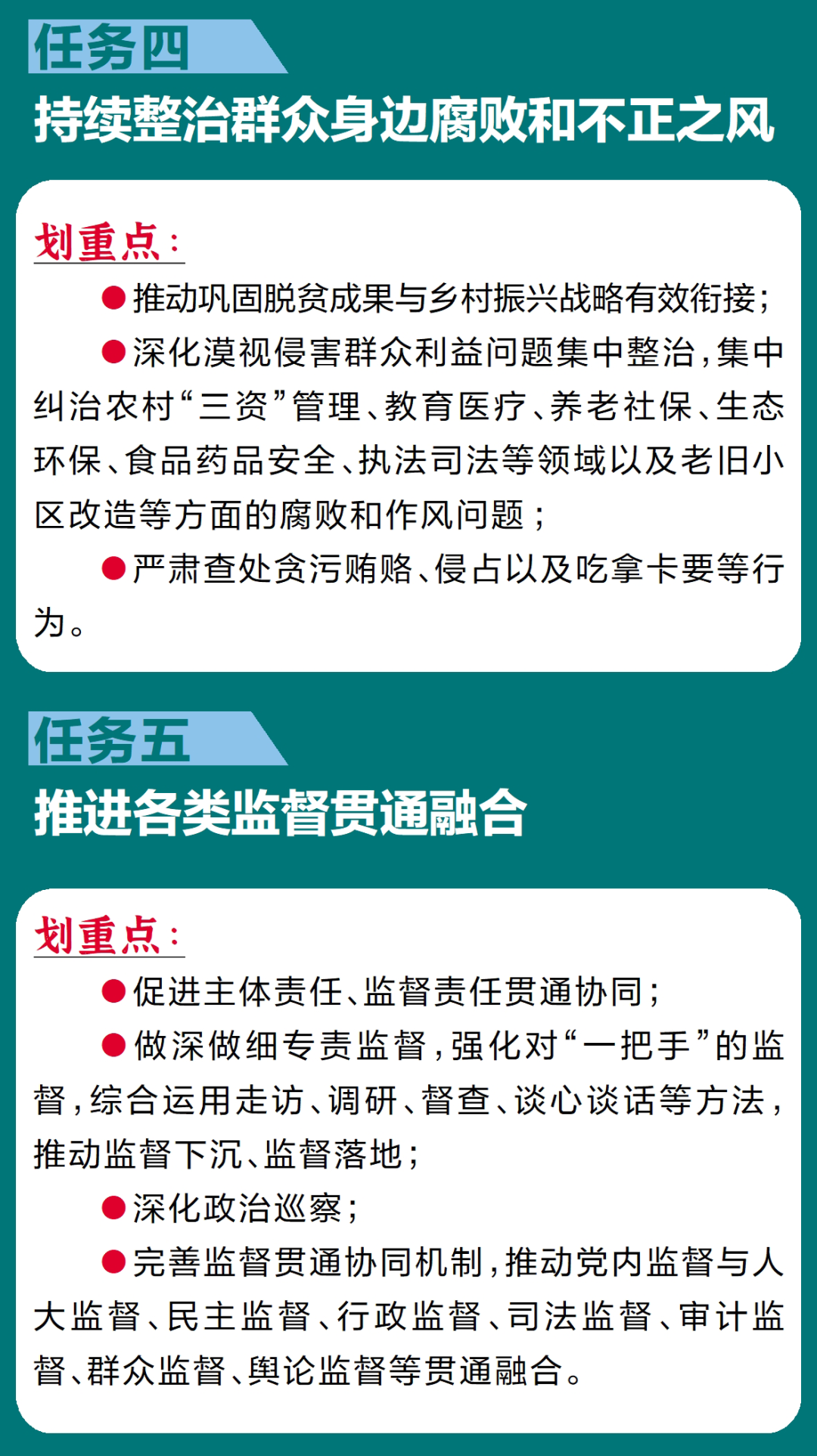 任务四

持续整治群众身边腐败和不正之风

划重点：

●推动巩固脱贫成果与乡村振兴战略有效衔接；

●深化漠视侵害群众利益问题集中整治，集中纠治农村“三资”管理、教育医疗、养老社保、生态环保、食品药品安全、执法司法等领域以及老旧小区改造等方面的腐败和作风问题；

●严肃查处贪污贿赂、侵占以及吃拿卡要等行为。

任务五

推进各类监督贯通融合

划重点：

●促进主体责任、监督责任贯通协同；

●做深做细专责监督，强化对“一把手”的监督，综合运用走访、调研、督查、谈心谈话等方法，推动监督下沉、监督落地；

●深化政治巡察；

●完善监督贯通协同机制，推动党内监督与人大监督、民主监督、行政监督、司法监督、审计监督、群众监督、舆论监督等贯通融合。